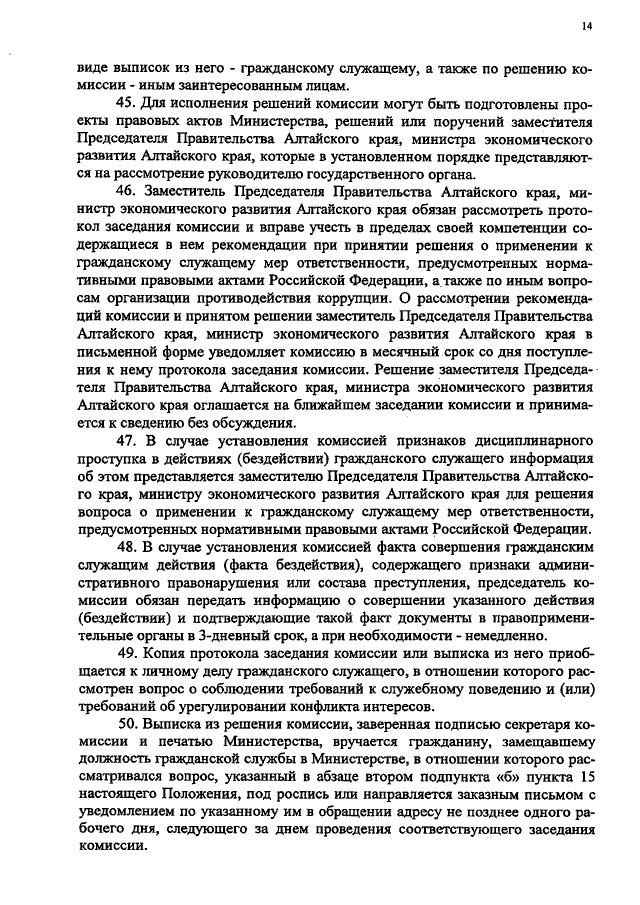 14

виде выписок из него - гражданскому служащему, а также по решению комиссии - иным заинтересованным лицам.

45. Для исполнения решений комиссии могут быть подготовлены проекты правовых актов Министерства, решений или поручений заместителя Председателя Правительства Алтайского края, министра экономического развития Алтайского края, которые в установленном порядке представляются на рассмотрение руководителю государственного органа.

46. Заместитель Председателя Правительства Алтайского края, министр экономического развития Алтайского края обязан рассмотреть протокол заседания комиссии и вправе учесть в пределах своей компетенции содержащиеся в нем рекомендации при принятии решения о применении к гражданскому служащему мер ответственности, предусмотренных нормативными правовыми актами Российской Федерации, а также по иным вопросам организации противодействия коррупции. О рассмотрении рекомендаций комиссии и принятом решении заместитель Председателя Правительства Алтайского края, министр экономического развития Алтайского края в письменной форме уведомляет комиссию в месячный срок со дня поступления к нему протокола заседания комиссии. Решение заместителя Председателя Правительства Алтайского края, министра экономического развития Алтайского края оглашается на ближайшем заседании комиссии и принимается к сведению без обсуждения.

47. В случае установления комиссией признаков дисциплинарного проступка в действиях (бездействии) гражданского служащего информация об этом представляется заместителю Председателя Правительства Алтайского края, министру экономического развития Алтайского края для решения вопроса о применении к гражданскому служащему мер ответственности, предусмотренных нормативными правовыми актами Российской Федерации.

48. В случае установления комиссией факта совершения гражданским служащим действия (факта бездействия), содержащего признаки административного правонарушения или состава преступления, председатель комиссии обязан передать информацию о совершении указанного действия (бездействии) и подтверждающие такой факт документы в правоприменительные органы в 3-дневный срок, а при необходимости - немедленно.

49. Копия протокола заседания комиссии или выписка из него приобщается к личному делу гражданского служащего, в отношении которого рассмотрен вопрос о соблюдении требований к служебному поведению и (или) требований об урегулировании конфликта интересов.

50. Выписка из решения комиссии, заверенная подписью секретаря комиссии и печатью Министерства, вручается гражданину, замещавшему должность гражданской службы в Министерстве, в отношении которого рассматривался вопрос, указанный в абзаце втором подпункта «б» пункта 15 настоящего Положения, под роспись или направляется заказным письмом с уведомлением по указанному им в обращении адресу не позднее одного рабочего дня, следующего за днем проведения соответствующего заседания комиссии.